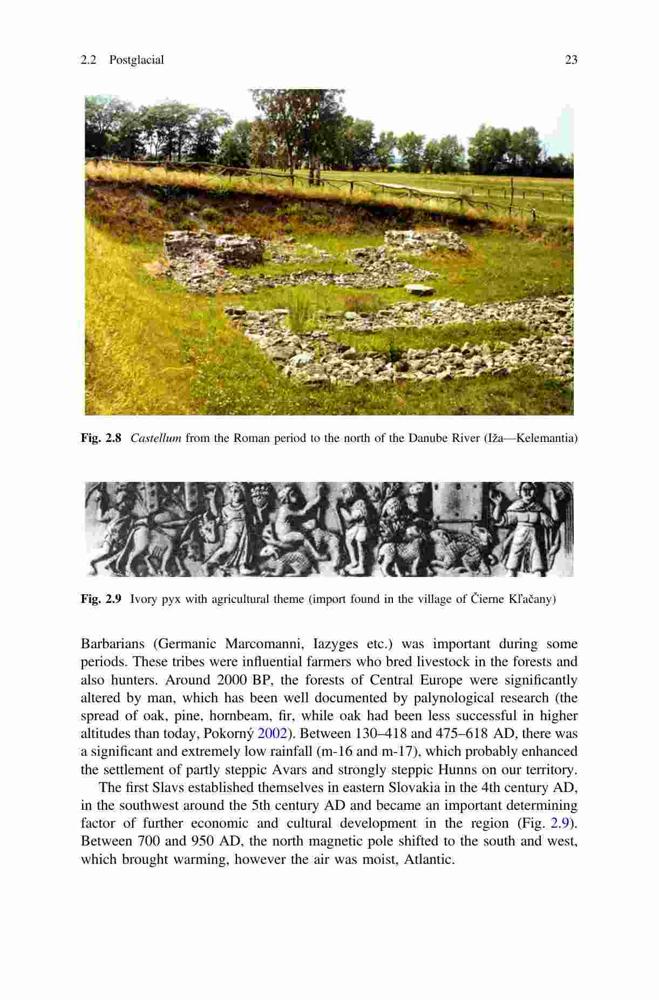 2.2 Postglacial 23

Fig. 2.8 Castellum from the Roman period to the north of the Danube River (Iža—Kelemantia)

Fig. 2.9 Ivory pyx with agricultural theme (import found in the village of Čierne Kľačany)

Barbarians (Germanic Marcomanni, Iazyges etc.) was important during some periods. These tribes were influential farmers who bred livestock in the forests and also hunters. Around 2000 BP, the forests of Central Europe were significantly altered by man, which has been well documented by palynological research (the spread of oak, pine, hornbeam, fir, while oak had been less successful in higher altitudes than today, Pokorný 2002). Between 130–418 and 475–618 AD, there was a significant and extremely low rainfall (m-16 and m-17), which probably enhanced the settlement of partly steppic Avars and strongly steppic Hunns on our territory.

The first Slavs established themselves in eastern Slovakia in the 4th century AD, in the southwest around the 5th century AD and became an important determining factor of further economic and cultural development in the region (Fig. 2.9). Between 700 and 950 AD, the north magnetic pole shifted to the south and west, which brought warming, however the air was moist, Atlantic.